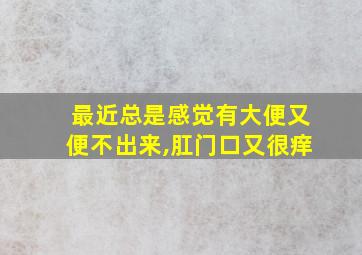 最近总是感觉有大便又便不出来,肛门口又很痒